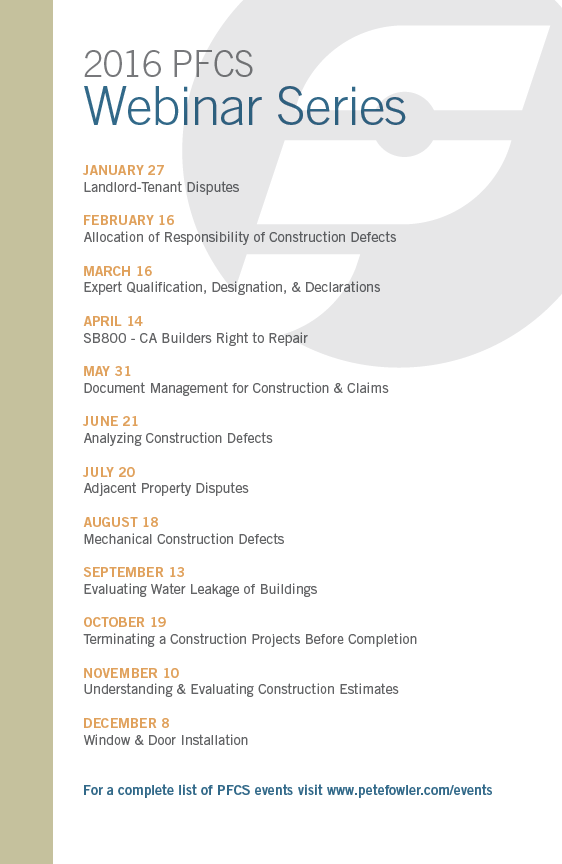 2016 PFCS
Webinar Series

JANUARY 27
Landlord-Tenant Disputes

FEBRUARY 16
Allocation of Responsibility of Construction Defects

MARCH 16
Expert Qualification, Designation, & Declarations

APRIL 14
SB800 - CA Builders Right to Repair

MAY 31
Document Management for Construction & Claims

JUNE 21
Analyzing Construction Defects

JULY 20
Adjacent Property Disputes

AUGUST 18
Mechanical Construction Defects

SEPTEMBER 13
Evaluating Water Leakage of Buildings

OCTOBER 19
Terminating a Construction Projects Before Completion

NOVEMBER 10
Understanding & Evaluating Construction Estimates

DECEMBER 8
Window & Door Installation

For a complete list of PFCS events visit www.petefowler.com/events